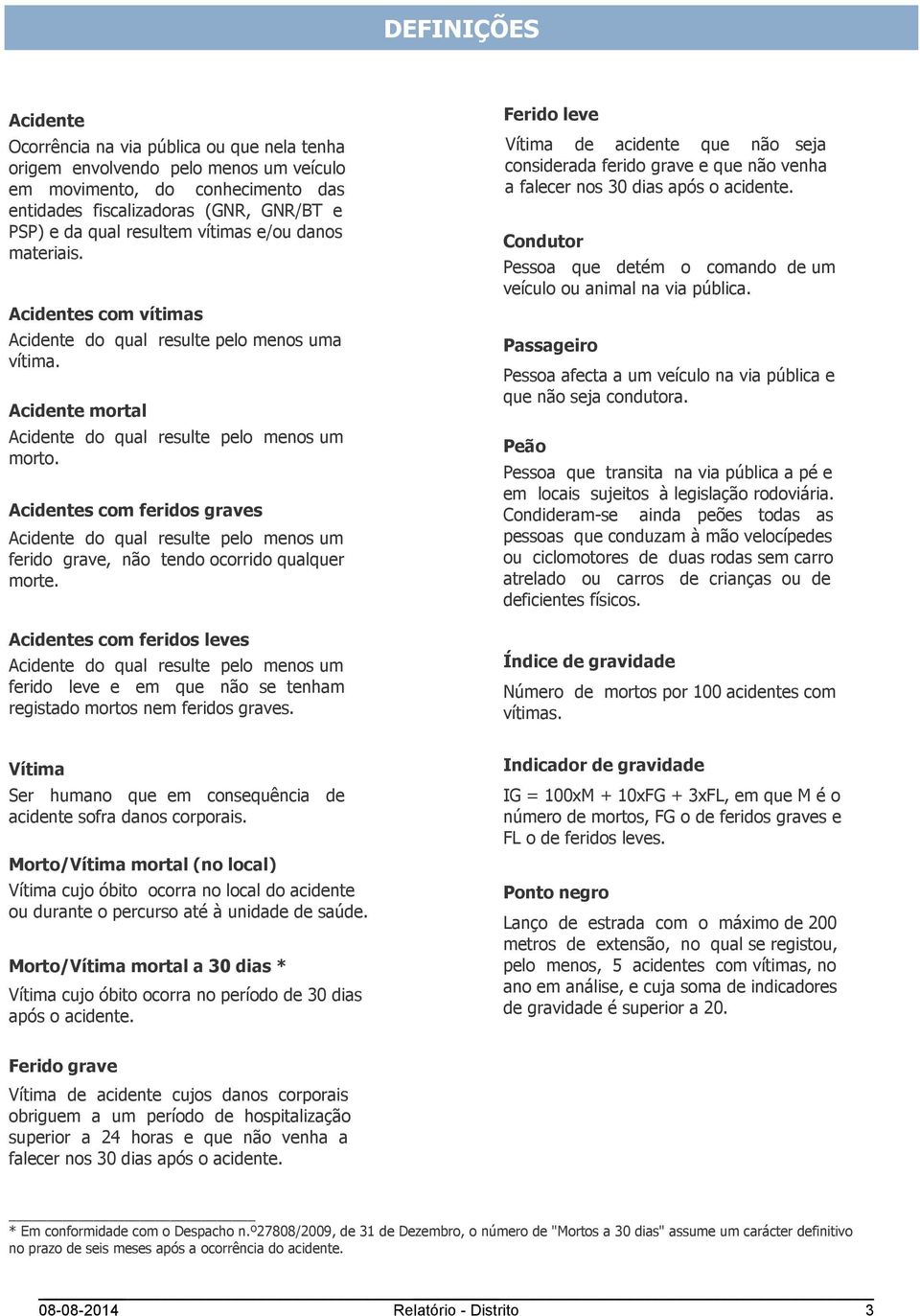 DEFINIÇÕES

Acidente
Ocorrência na via pública ou que nela tenha origem envolvendo pelo menos um veículo em movimento, do conhecimento das entidades fiscalizadoras (GNR, GNR/BT e PSP) e da qual resultem vítimas e/ou danos materiais.

Acidentes com vítimas
Acidente do qual resulte pelo menos uma vítima.

Acidente mortal
Acidente do qual resulte pelo menos um morto.

Acidentes com feridos graves
Acidente do qual resulte pelo menos um ferido grave, não tendo ocorrido qualquer morte.

Acidentes com feridos leves
Acidente do qual resulte pelo menos um ferido leve e em que não se tenham registado mortos nem feridos graves.

Vítima
Ser humano que em consequência de acidente sofra danos corporais.

Morto/Vítima mortal (no local)
Vítima cujo óbito ocorra no local do acidente ou durante o percurso até à unidade de saúde.

Morto/Vítima mortal a 30 dias *
Vítima cujo óbito ocorra no período de 30 dias após o acidente.

Ferido grave
Vítima de acidente cujos danos corporais obriguem a um período de hospitalização superior a 24 horas e que não venha a falecer nos 30 dias após o acidente.

Ferido leve
Vítima de acidente que não seja considerada ferido grave e que não venha a falecer nos 30 dias após o acidente.

Condutor
Pessoa que detém o comando de um veículo ou animal na via pública.

Passageiro
Pessoa afecta a um veículo na via pública e que não seja condutora.

Peão
Pessoa que transita na via pública a pé e em locais sujeitos à legislação rodoviária. Condideram-se ainda peões todas as pessoas que conduzam à mão velocípedes ou ciclomotores de duas rodas sem carro atrelado ou carros de crianças ou de deficientes físicos.

Índice de gravidade
Número de mortos por 100 acidentes com vítimas.

Indicador de gravidade
IG = 100xM + 10xFG + 3xFL, em que M é o número de mortos, FG o de feridos graves e FL o de feridos leves.

Ponto negro
Lanço de estrada com o máximo de 200 metros de extensão, no qual se registou, pelo menos, 5 acidentes com vítimas, no ano em análise, e cuja soma de indicadores de gravidade é superior a 20.

* Em conformidade com o Despacho n.º27808/2009, de 31 de Dezembro, o número de "Mortos a 30 dias" assume um carácter definitivo no prazo de seis meses após a ocorrência do acidente.

08-08-2014 Relatório - Distrito 3